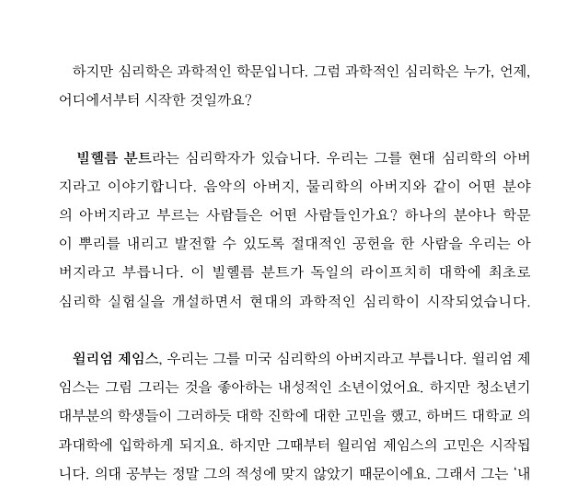 하지만 심리학은 과학적인 학문입니다. 그럼 과학적인 심리학은 누가, 언제, 어디에서부터 시작한 것일까요?

빌헬름 분트라는 심리학자가 있습니다. 우리는 그를 현대 심리학의 아버지라고 이야기합니다. 음악의 아버지, 물리학의 아버지와 같이 어떤 분야의 아버지라고 부르는 사람들은 어떤 사람들인가요? 하나의 분야나 학문이 뿌리를 내리고 발전할 수 있도록 절대적인 공헌을 한 사람을 우리는 아버지라고 부릅니다. 이 빌헬름 분트가 독일의 라이프치히 대학에 최초로 심리학 실험실을 개설하면서 현대의 과학적인 심리학이 시작되었습니다.

윌리엄 제임스, 우리는 그를 미국 심리학의 아버지라고 부릅니다. 윌리엄 제임스는 그림 그리는 것을 좋아하는 내성적인 소년이었어요. 하지만 청소년기 대부분의 학생들이 그러하듯 대학 진학에 대한 고민을 했고, 하버드 대학교 의과대학에 입학하게 되지요. 하지만 그때부터 윌리엄 제임스의 고민은 시작됩니다. 의대 공부는 정말 그의 적성에 맞지 않았기 때문이에요. 그래서 그는 '내